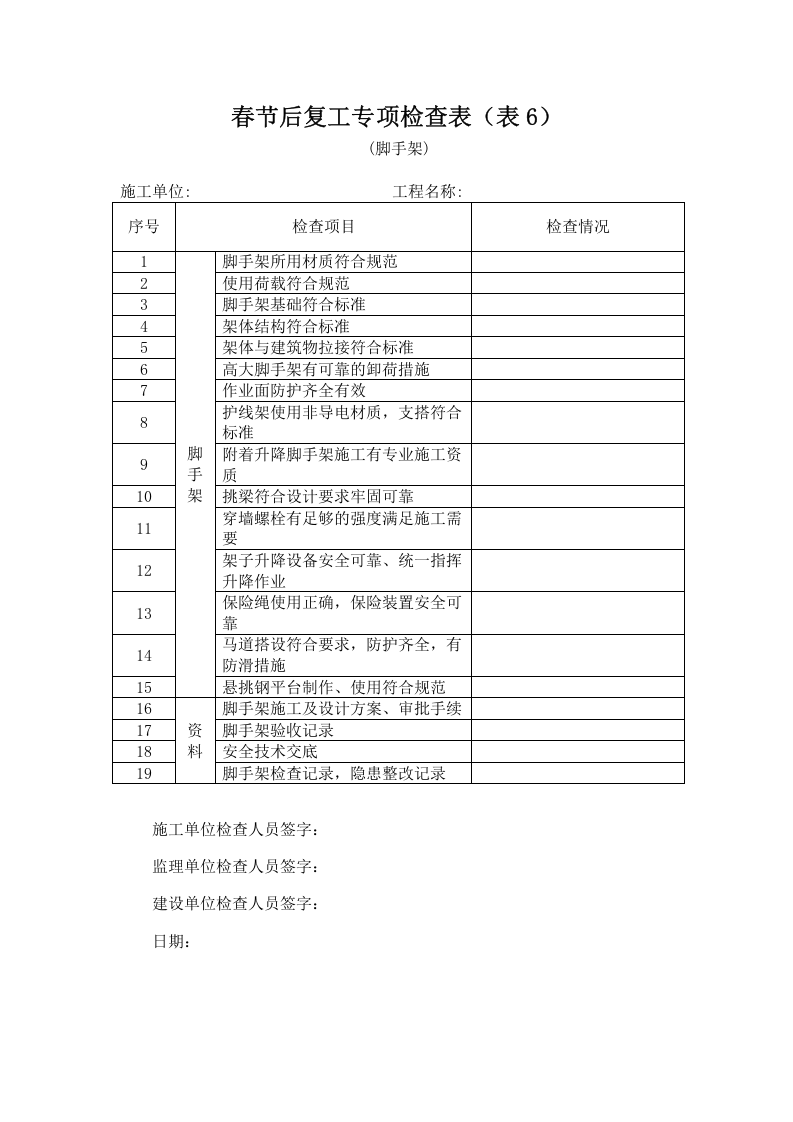 春节后复工专项检查表（表6）

（脚手架）

施工单位：                                    工程名称：

| 序号 | 检查项目 | | 检查情况 |
|---|---|---|---|
| 1 | 脚手架 | 脚手架所用材质符合规范 | |
| 2 | | 使用荷载符合规范 | |
| 3 | | 脚手架基础符合标准 | |
| 4 | | 架体结构符合标准 | |
| 5 | | 架体与建筑物拉接符合标准 | |
| 6 | | 高大脚手架有可靠的卸荷措施 | |
| 7 | | 作业面防护齐全有效 | |
| 8 | | 护线架使用非导电材质，支搭符合标准 | |
| 9 | | 附着升降脚手架施工有专业施工资质 | |
| 10 | | 挑梁符合设计要求牢固可靠 | |
| 11 | | 穿墙螺栓有足够的强度满足施工需要 | |
| 12 | | 架子升降设备安全可靠、统一指挥升降作业 | |
| 13 | | 保险绳使用正确，保险装置安全可靠 | |
| 14 | | 马道搭设符合要求，防护齐全，有防滑措施 | |
| 15 | | 悬挑钢平台制作、使用符合规范 | |
| 16 | 资料 | 脚手架施工及设计方案、审批手续 | |
| 17 | | 脚手架验收记录 | |
| 18 | | 安全技术交底 | |
| 19 | | 脚手架检查记录，隐患整改记录 | |

施工单位检查人员签字：

监理单位检查人员签字：

建设单位检查人员签字：

日期：